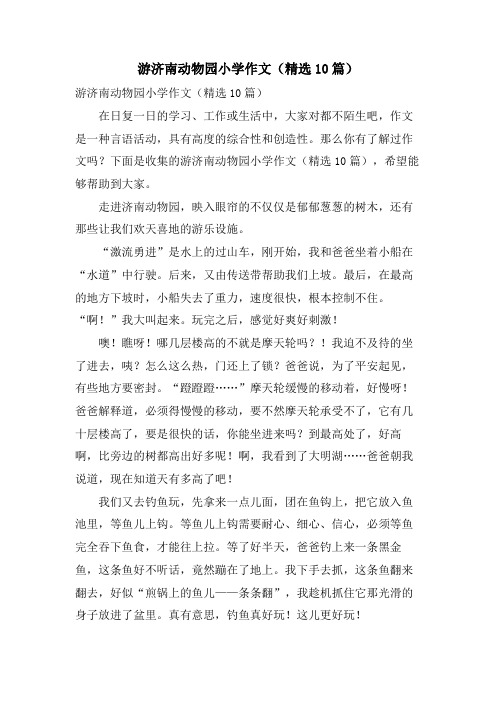 游济南动物园小学作文（精选10篇）

游济南动物园小学作文（精选10篇）

在日复一日的学习、工作或生活中，大家对都不陌生吧，作文是一种言语活动，具有高度的综合性和创造性。那么你有了解过作文吗？下面是收集的游济南动物园小学作文（精选10篇），希望能够帮助到大家。

走进济南动物园，映入眼帘的不仅仅是郁郁葱葱的树木，还有那些让我们欢天喜地的游乐设施。

“激流勇进”是水上的过山车，刚开始，我和爸爸坐着小船在“水道”中行驶。后来，又由传送带帮助我们上坡。最后，在最高的地方下坡时，小船失去了重力，速度很快，根本控制不住。“啊！”我大叫起来。玩完之后，感觉好爽好刺激！

噢！瞧呀！哪几层楼高的不就是摩天轮吗？！我迫不及待的坐了进去，咦？怎么这么热，门还上了锁？爸爸说，为了平安起见，有些地方要密封。“蹬蹬蹬……”摩天轮缓慢的移动着，好慢呀！爸爸解释道，必须得慢慢的移动，要不然摩天轮承受不了，它有几十层楼高了，要是很快的话，你能坐进来吗？到最高处了，好高啊，比旁边的树都高出好多呢！啊，我看到了大明湖……爸爸朝我说道，现在知道天有多高了吧！

我们又去钓鱼玩，先拿来一点儿面，团在鱼钩上，把它放入鱼池里，等鱼儿上钩。等鱼儿上钩需要耐心、细心、信心，必须等鱼完全吞下鱼食，才能往上拉。等了好半天，爸爸钓上来一条黑金鱼，这条鱼好不听话，竟然蹦在了地上。我下手去抓，这条鱼翻来翻去，好似“煎锅上的鱼儿——条条翻”，我趁机抓住它那光滑的身子放进了盆里。真有意思，钓鱼真好玩！这儿更好玩！